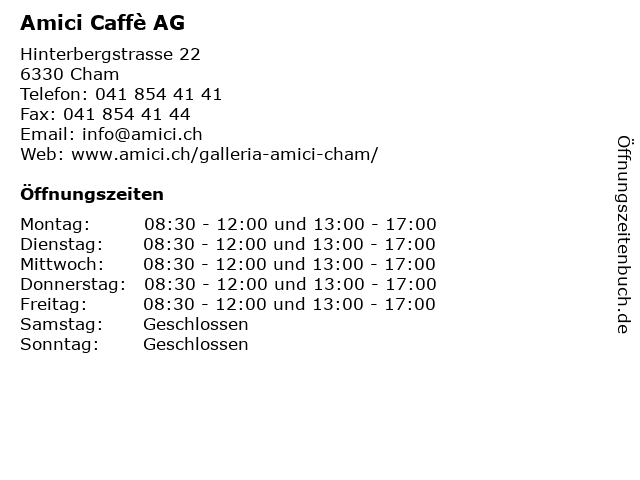 Amici Caffè AG

Hinterbergstrasse 22
6330 Cham
Telefon: 041 854 41 41
Fax: 041 854 41 44
Email: info@amici.ch
Web: www.amici.ch/galleria-amici-cham/

Öffnungszeiten

| | |
|---|---|
| Montag: | 08:30 - 12:00 und 13:00 - 17:00 |
| Dienstag: | 08:30 - 12:00 und 13:00 - 17:00 |
| Mittwoch: | 08:30 - 12:00 und 13:00 - 17:00 |
| Donnerstag: | 08:30 - 12:00 und 13:00 - 17:00 |
| Freitag: | 08:30 - 12:00 und 13:00 - 17:00 |
| Samstag: | Geschlossen |
| Sonntag: | Geschlossen |

Öffnungszeitenbuch.de